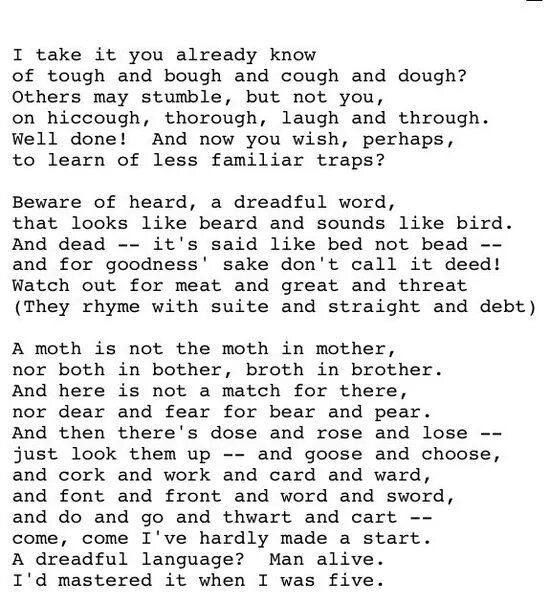 I take it you already know
of tough and bough and cough and dough?
Others may stumble, but not you,
on hiccough, thorough, laugh and through.
Well done!  And now you wish, perhaps,
to learn of less familiar traps?

Beware of heard, a dreadful word,
that looks like beard and sounds like bird.
And dead -- it's said like bed not bead --
and for goodness' sake don't call it deed!
Watch out for meat and great and threat
(They rhyme with suite and straight and debt)

A moth is not the moth in mother,
nor both in bother, broth in brother.
And here is not a match for there,
nor dear and fear for bear and pear.
And then there's dose and rose and lose --
just look them up -- and goose and choose,
and cork and work and card and ward,
and font and front and word and sword,
and do and go and thwart and cart --
come, come I've hardly made a start.
A dreadful language?  Man alive.
I'd mastered it when I was five.